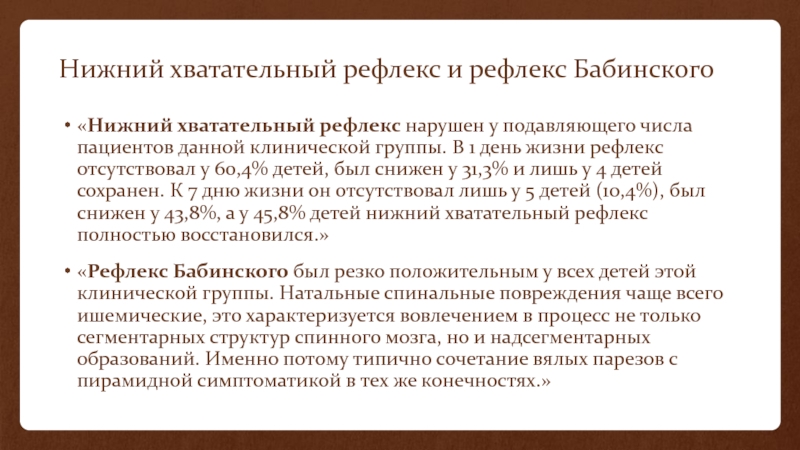 Нижний хватательный рефлекс и рефлекс Бабинского

• «Нижний хватательный рефлекс нарушен у подавляющего числа пациентов данной клинической группы. В 1 день жизни рефлекс отсутствовал у 60,4% детей, был снижен у 31,3% и лишь у 4 детей сохранен. К 7 дню жизни он отсутствовал лишь у 5 детей (10,4%), был снижен у 43,8%, а у 45,8% детей нижний хватательный рефлекс полностью восстановился.»

• «Рефлекс Бабинского был резко положительным у всех детей этой клинической группы. Натальные спинальные повреждения чаще всего ишемические, это характеризуется вовлечением в процесс не только сегментарных структур спинного мозга, но и надсегментарных образований. Именно потому типично сочетание вялых парезов с пирамидной симптоматикой в тех же конечностях.»